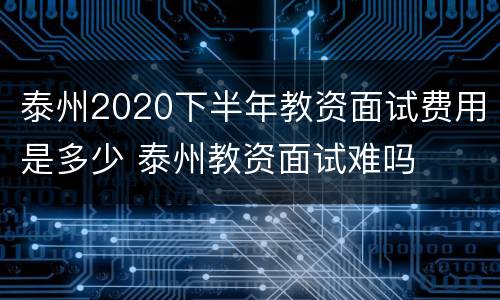 泰州2020下半年教资面试费用是多少 泰州教资面试难吗